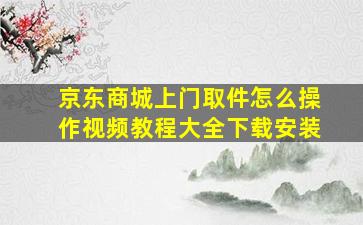 京东商城上门取件怎么操作视频教程大全下载安装